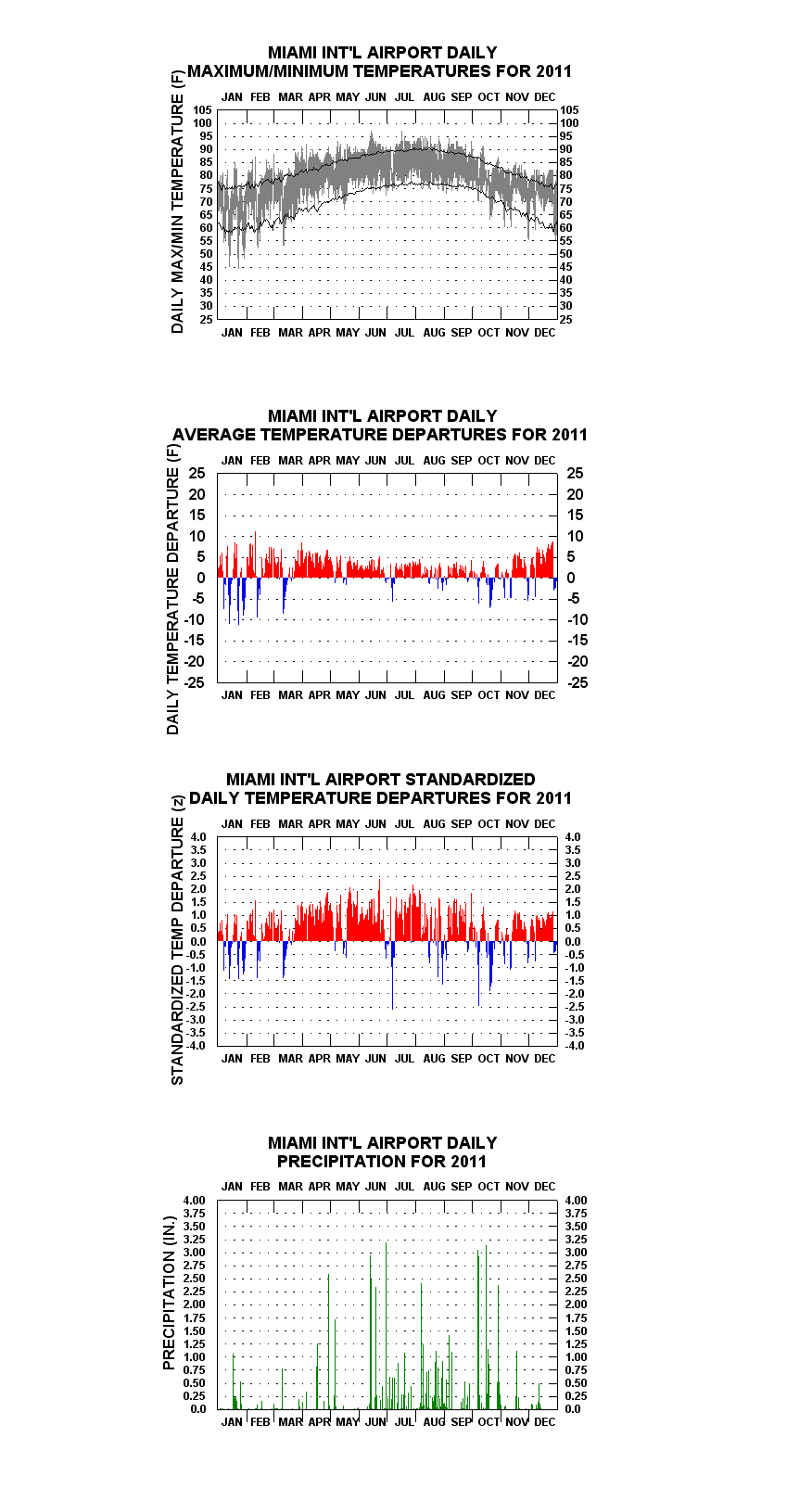 MIAMI INT'L AIRPORT DAILY
MAXIMUM/MINIMUM TEMPERATURES FOR 2011

DAILY MAX/MIN TEMPERATURE (F)

JAN FEB MAR APR MAY JUN JUL AUG SEP OCT NOV DEC

105 100 95 90 85 80 75 70 65 60 55 50 45 40 35 30 25

105 100 95 90 85 80 75 70 65 60 55 50 45 40 35 30 25

JAN FEB MAR APR MAY JUN JUL AUG SEP OCT NOV DEC

MIAMI INT'L AIRPORT DAILY
AVERAGE TEMPERATURE DEPARTURES FOR 2011

DAILY TEMPERATURE DEPARTURE (F)

JAN FEB MAR APR MAY JUN JUL AUG SEP OCT NOV DEC

25 20 15 10 5 0 -5 -10 -15 -20 -25

25 20 15 10 5 0 -5 -10 -15 -20 -25

JAN FEB MAR APR MAY JUN JUL AUG SEP OCT NOV DEC

MIAMI INT'L AIRPORT STANDARDIZED
DAILY TEMPERATURE DEPARTURES FOR 2011

STANDARDIZED TEMP DEPARTURE (z)

JAN FEB MAR APR MAY JUN JUL AUG SEP OCT NOV DEC

4.0 3.5 3.0 2.5 2.0 1.5 1.0 0.5 0.0 -0.5 -1.0 -1.5 -2.0 -2.5 -3.0 -3.5 -4.0

4.0 3.5 3.0 2.5 2.0 1.5 1.0 0.5 0.0 -0.5 -1.0 -1.5 -2.0 -2.5 -3.0 -3.5 -4.0

JAN FEB MAR APR MAY JUN JUL AUG SEP OCT NOV DEC

MIAMI INT'L AIRPORT DAILY
PRECIPITATION FOR 2011

PRECIPITATION (IN.)

JAN FEB MAR APR MAY JUN JUL AUG SEP OCT NOV DEC

4.00 3.75 3.50 3.25 3.00 2.75 2.50 2.25 2.00 1.75 1.50 1.25 1.00 0.75 0.50 0.25 0.0

4.00 3.75 3.50 3.25 3.00 2.75 2.50 2.25 2.00 1.75 1.50 1.25 1.00 0.75 0.50 0.25 0.0

JAN FEB MAR APR MAY JUN JUL AUG SEP OCT NOV DEC